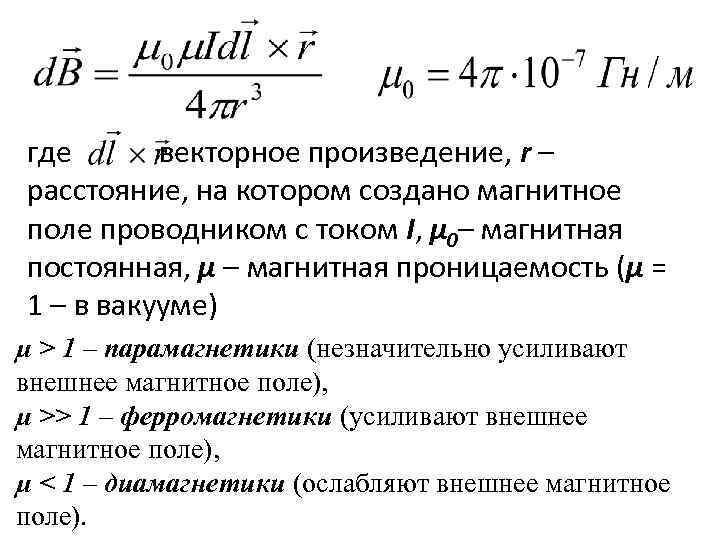 $d\vec{B} = \frac{\mu_0 \mu I d\vec{l} \times \vec{r}}{4\pi r^3}$ $\mu_0 = 4\pi \cdot 10^{-7}$ Гн / м

где $d\vec{l} \times \vec{r}$ векторное произведение, r – расстояние, на котором создано магнитное поле проводником с током I, $\mu_0$– магнитная постоянная, μ – магнитная проницаемость (μ = 1 – в вакууме)

μ > 1 – парамагнетики (незначительно усиливают внешнее магнитное поле),
μ >> 1 – ферромагнетики (усиливают внешнее магнитное поле),
μ < 1 – диамагнетики (ослабляют внешнее магнитное поле).